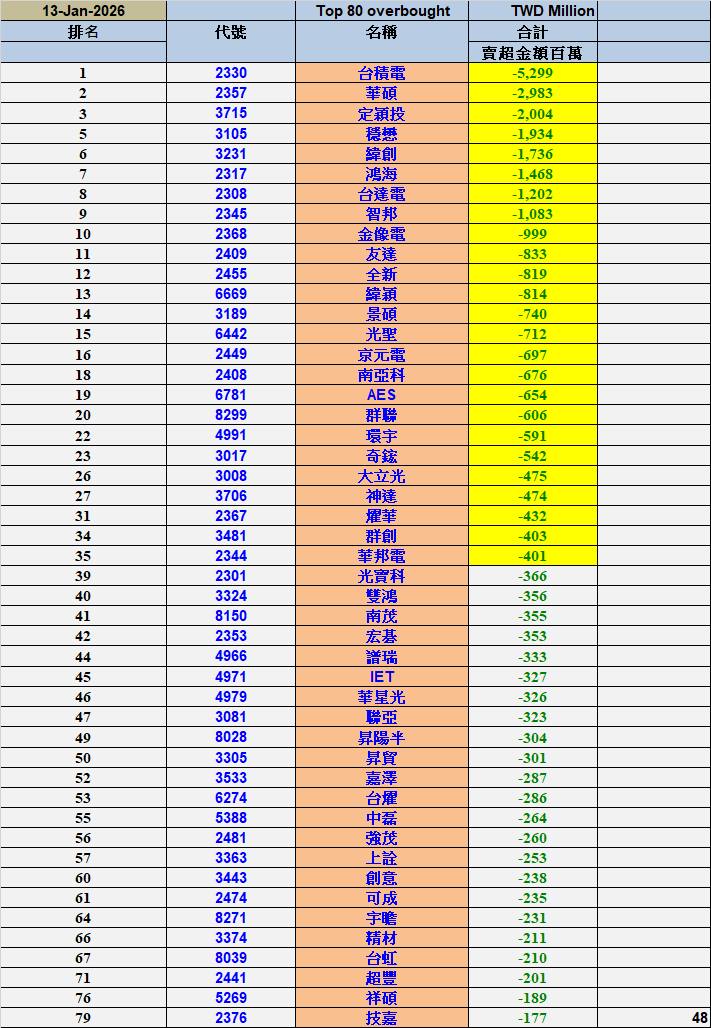 | 13-Jan-2026 | | Top 80 overbought | TWD Million | |
|---|---|---|---|---|
| 排名 | 代號 | 名稱 | 合計 | |
| | | | 賣超金額百萬 | |
| 1 | 2330 | 台積電 | -5,299 | |
| 2 | 2357 | 華碩 | -2,983 | |
| 3 | 3715 | 定穎投 | -2,004 | |
| 5 | 3105 | 穩懋 | -1,934 | |
| 6 | 3231 | 緯創 | -1,736 | |
| 7 | 2317 | 鴻海 | -1,468 | |
| 8 | 2308 | 台達電 | -1,202 | |
| 9 | 2345 | 智邦 | -1,083 | |
| 10 | 2368 | 金像電 | -999 | |
| 11 | 2409 | 友達 | -833 | |
| 12 | 2455 | 全新 | -819 | |
| 13 | 6669 | 緯穎 | -814 | |
| 14 | 3189 | 景碩 | -740 | |
| 15 | 6442 | 光聖 | -712 | |
| 16 | 2449 | 京元電 | -697 | |
| 18 | 2408 | 南亞科 | -676 | |
| 19 | 6781 | AES | -654 | |
| 20 | 8299 | 群聯 | -606 | |
| 22 | 4991 | 環宇 | -591 | |
| 23 | 3017 | 奇鋐 | -542 | |
| 26 | 3008 | 大立光 | -475 | |
| 27 | 3706 | 神達 | -474 | |
| 31 | 2367 | 燿華 | -432 | |
| 34 | 3481 | 群創 | -403 | |
| 35 | 2344 | 華邦電 | -401 | |
| 39 | 2301 | 光寶科 | -366 | |
| 40 | 3324 | 雙鴻 | -356 | |
| 41 | 8150 | 南茂 | -355 | |
| 42 | 2353 | 宏碁 | -353 | |
| 44 | 4966 | 譜瑞 | -333 | |
| 45 | 4971 | IET | -327 | |
| 46 | 4979 | 華星光 | -326 | |
| 47 | 3081 | 聯亞 | -323 | |
| 49 | 8028 | 昇陽半 | -304 | |
| 50 | 3305 | 昇貿 | -301 | |
| 52 | 3533 | 嘉澤 | -287 | |
| 53 | 6274 | 台燿 | -286 | |
| 55 | 5388 | 中磊 | -264 | |
| 56 | 2481 | 強茂 | -260 | |
| 57 | 3363 | 上詮 | -253 | |
| 60 | 3443 | 創意 | -238 | |
| 61 | 2474 | 可成 | -235 | |
| 64 | 8271 | 宇瞻 | -231 | |
| 66 | 3374 | 精材 | -211 | |
| 67 | 8039 | 台虹 | -210 | |
| 71 | 2441 | 超豐 | -201 | |
| 76 | 5269 | 祥碩 | -189 | |
| 79 | 2376 | 技嘉 | -177 | 48 |